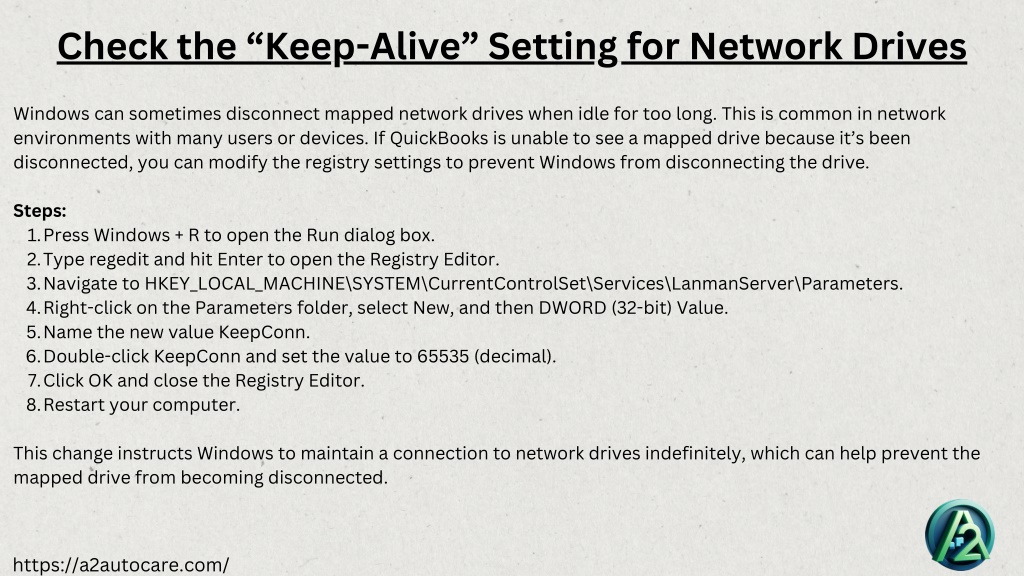 Check the “Keep-Alive” Setting for Network Drives

Windows can sometimes disconnect mapped network drives when idle for too long. This is common in network environments with many users or devices. If QuickBooks is unable to see a mapped drive because it’s been disconnected, you can modify the registry settings to prevent Windows from disconnecting the drive.

Steps:
1. Press Windows + R to open the Run dialog box.
2. Type regedit and hit Enter to open the Registry Editor.
3. Navigate to HKEY_LOCAL_MACHINE\SYSTEM\CurrentControlSet\Services\LanmanServer\Parameters.
4. Right-click on the Parameters folder, select New, and then DWORD (32-bit) Value.
5. Name the new value KeepConn.
6. Double-click KeepConn and set the value to 65535 (decimal).
7. Click OK and close the Registry Editor.
8. Restart your computer.

This change instructs Windows to maintain a connection to network drives indefinitely, which can help prevent the mapped drive from becoming disconnected.

https://a2autocare.com/

A2